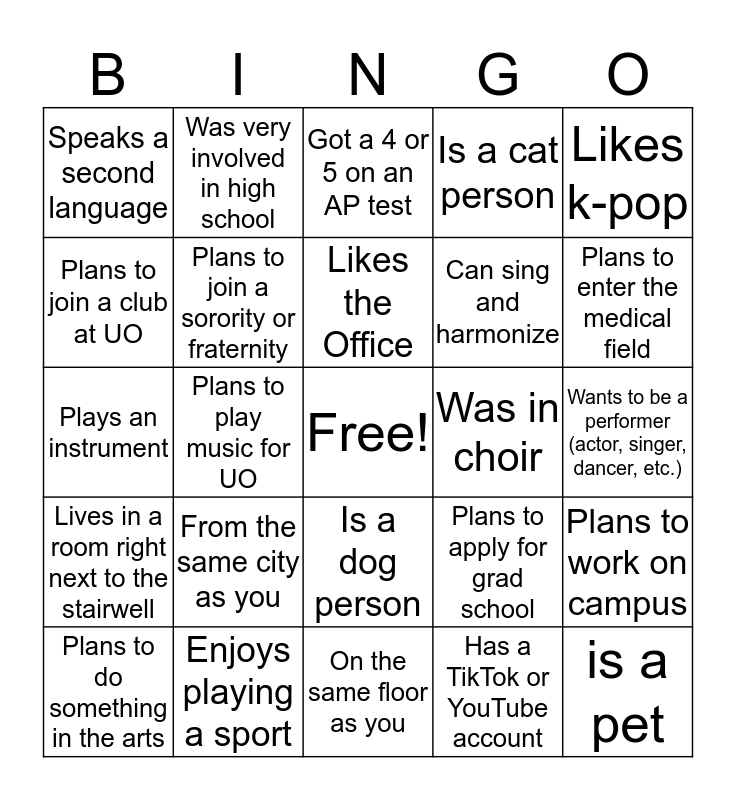 | B | I | N | G | O |
|---|---|---|---|---|
| Speaks a second language | Was very involved in high school | Got a 4 or 5 on an AP test | Is a cat person | Likes k-pop |
| Plans to join a club at UO | Plans to join a sorority or fraternity | Likes the Office | Can sing and harmonize | Plans to enter the medical field |
| Plays an instrument | Plans to play music for UO | Free! | Was in choir | Wants to be a performer (actor, singer, dancer, etc.) |
| Lives in a room right next to the stairwell | From the same city as you | Is a dog person | Plans to apply for grad school | Plans to work on campus |
| Plans to do something in the arts | Enjoys playing a sport | On the same floor as you | Has a TikTok or YouTube account | is a pet |